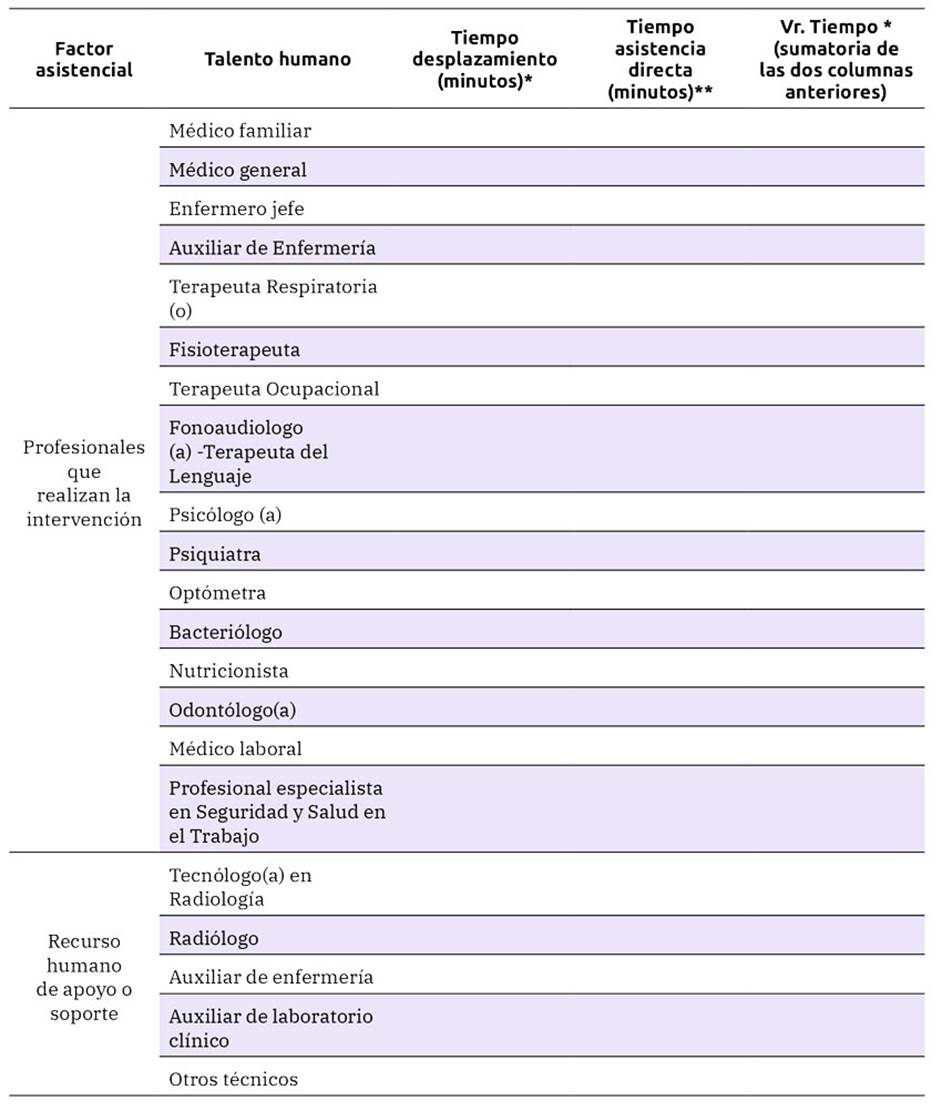 | Factor asistencial | Talento humano | Tiempo desplazamiento (minutos)* | Tiempo asistencia directa (minutos)** | Vr. Tiempo * (sumatoria de las dos columnas anteriores) |
|---|---|---|---|---|
| Profesionales que realizan la intervención | Médico familiar | | | |
| | Médico general | | | |
| | Enfermero jefe | | | |
| | Auxiliar de Enfermería | | | |
| | Terapeuta Respiratoria (o) | | | |
| | Fisioterapeuta | | | |
| | Terapeuta Ocupacional | | | |
| | Fonoaudiologo (a) -Terapeuta del Lenguaje | | | |
| | Psicólogo (a) | | | |
| | Psiquiatra | | | |
| | Optómetra | | | |
| | Bacteriólogo | | | |
| | Nutricionista | | | |
| | Odontólogo(a) | | | |
| | Médico laboral | | | |
| | Profesional especialista en Seguridad y Salud en el Trabajo | | | |
| Recurso humano de apoyo o soporte | Tecnólogo(a) en Radiología | | | |
| | Radiólogo | | | |
| | Auxiliar de enfermería | | | |
| | Auxiliar de laboratorio clínico | | | |
| | Otros técnicos | | | |